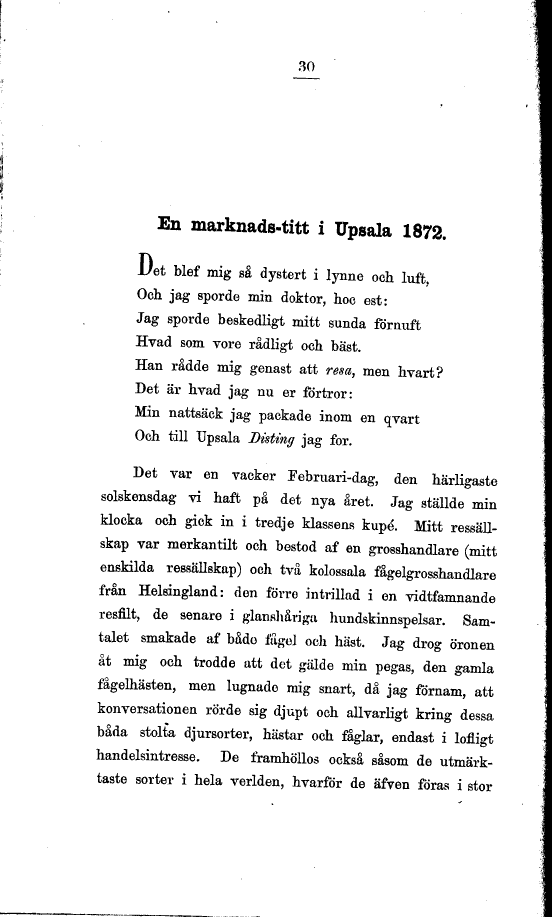 30

En marknads-titt i Upsala 1872.

Det blef mig så dystert i lynne och luft,
Och jag sporde min doktor, hoc est:
Jag sporde beskedligt mitt sunda förnuft
Hvad som vore rådligt och bäst.
Han rådde mig genast att resa, men hvart?
Det är hvad jag nu er förtror:
Min nattsäck jag packade inom en qvart
Och till Upsala Disting jag for.

Det var en vacker Februari-dag, den härligaste solskensdag vi haft på det nya året. Jag ställde min klocka och gick in i tredje klassens kupé. Mitt ressällskap var merkantilt och bestod af en grosshandlare (mitt enskilda ressällskap) och två kolossala fågelgrosshandlare från Helsingland: den förre intrillad i en vidtfamnande resfilt, de senare i glanshåriga hundskinnspelsar. Samtalet smakade af både fågel och häst. Jag drog öronen åt mig och trodde att det gälde min pegas, den gamla fågelhästen, men lugnade mig snart, då jag förnam, att konversationen rörde sig djupt och allvarligt kring dessa båda stolta djursorter, hästar och fåglar, endast i lofligt handelsintresse. De framhöllos också såsom de utmärktaste sorter i hela verlden, hvarför de äfven föras i stor